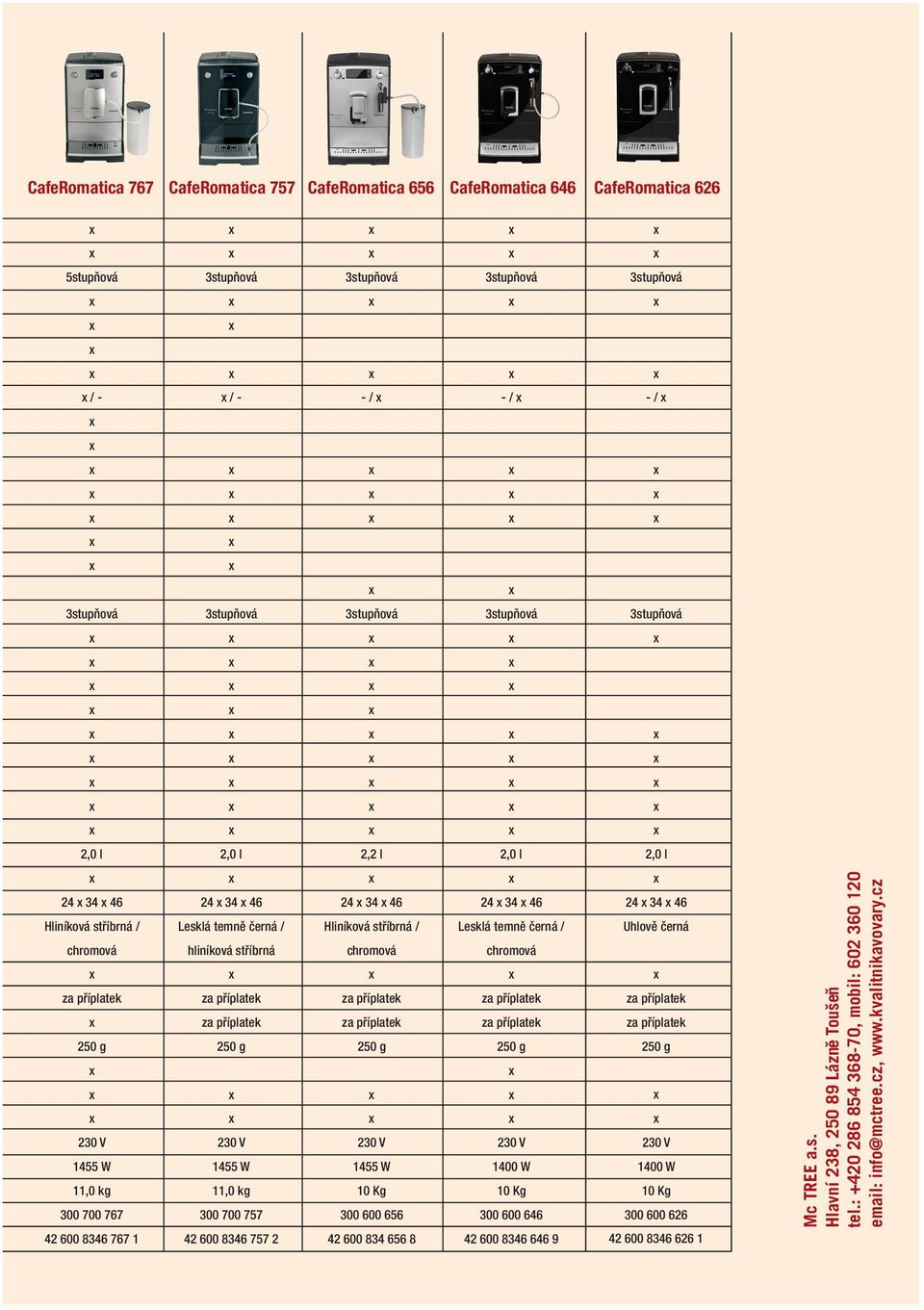 | CafeRomatica 767 | CafeRomatica 757 | CafeRomatica 656 | CafeRomatica 646 | CafeRomatica 626 |
|---|---|---|---|---|
| x | x | x | x | x |
| x | x | x | x | x |
| 5stupňová | 3stupňová | 3stupňová | 3stupňová | 3stupňová |
| x | x | x | x | x |
| x | x | | | |
| x | | | | |
| x | x | x | x | x |
| x / - | x / - | - / x | - / x | - / x |
| x | | | | |
| x | | | | |
| x | x | x | x | x |
| x | x | x | x | x |
| x | x | x | x | x |
| x | x | | | |
| x | x | | | |
| | | x | x | |
| 3stupňová | 3stupňová | 3stupňová | 3stupňová | 3stupňová |
| x | x | x | x | x |
| x | x | x | x | |
| x | x | x | x | |
| x | x | x | | |
| x | x | x | x | x |
| x | x | x | x | x |
| x | x | x | x | x |
| x | x | x | x | x |
| x | x | x | x | x |
| 2,0 l | 2,0 l | 2,2 l | 2,0 l | 2,0 l |
| x | x | x | x | x |
| 24 x 34 x 46 | 24 x 34 x 46 | 24 x 34 x 46 | 24 x 34 x 46 | 24 x 34 x 46 |
| Hliníková stříbrná / chromová | Lesklá temně černá / hliníková stříbrná | Hliníková stříbrná / chromová | Lesklá temně černá / chromová | Uhlově černá |
| x | x | x | x | x |
| za příplatek | za příplatek | za příplatek | za příplatek | za příplatek |
| x | za příplatek | za příplatek | za příplatek | za příplatek |
| 250 g | 250 g | 250 g | 250 g | 250 g |
| x | | | x | |
| x | x | x | x | x |
| x | x | x | x | x |
| 230 V | 230 V | 230 V | 230 V | 230 V |
| 1455 W | 1455 W | 1455 W | 1400 W | 1400 W |
| 11,0 kg | 11,0 kg | 10 Kg | 10 Kg | 10 Kg |
| 300 700 767 | 300 700 757 | 300 600 656 | 300 600 646 | 300 600 626 |
| 42 600 8346 767 1 | 42 600 8346 757 2 | 42 600 834 656 8 | 42 600 8346 646 9 | 42 600 8346 626 1 |

Mc TREE a.s.
Hlavní 238, 250 89 Lázně Toušeň
tel.: +420 286 854 368-70, mobil: 602 360 120
email: info@mctree.cz, www.kvalitnikavovary.cz